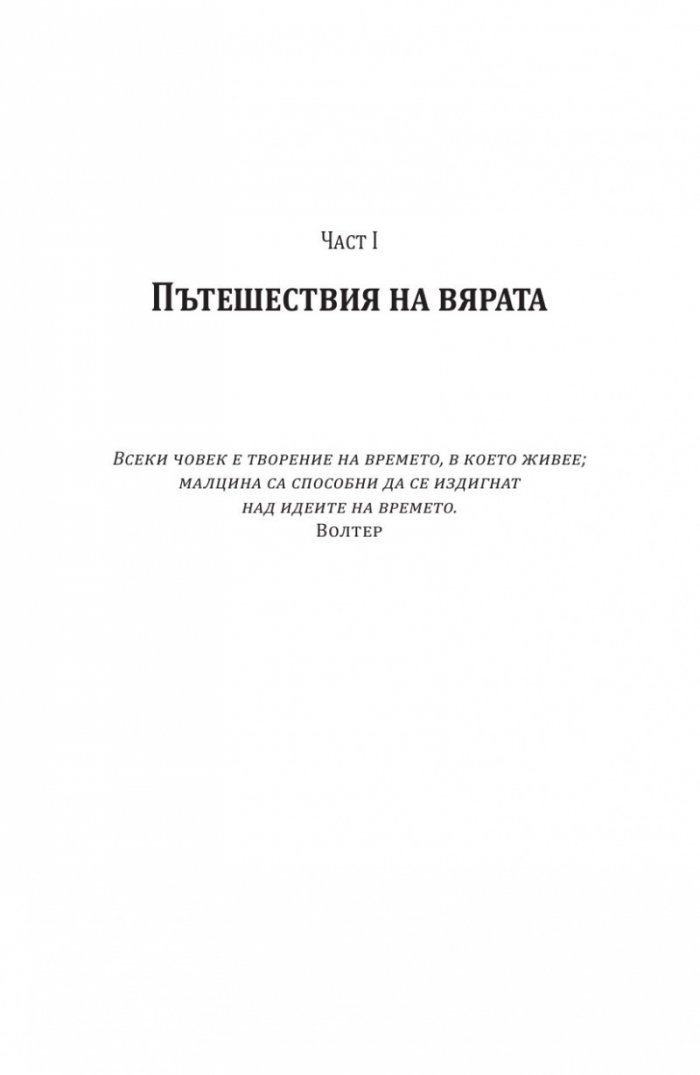 Част I

Пътешествия на вярата

Всеки човек е творение на времето, в което живее; малцина са способни да се издигнат над идеите на времето.
Волтер